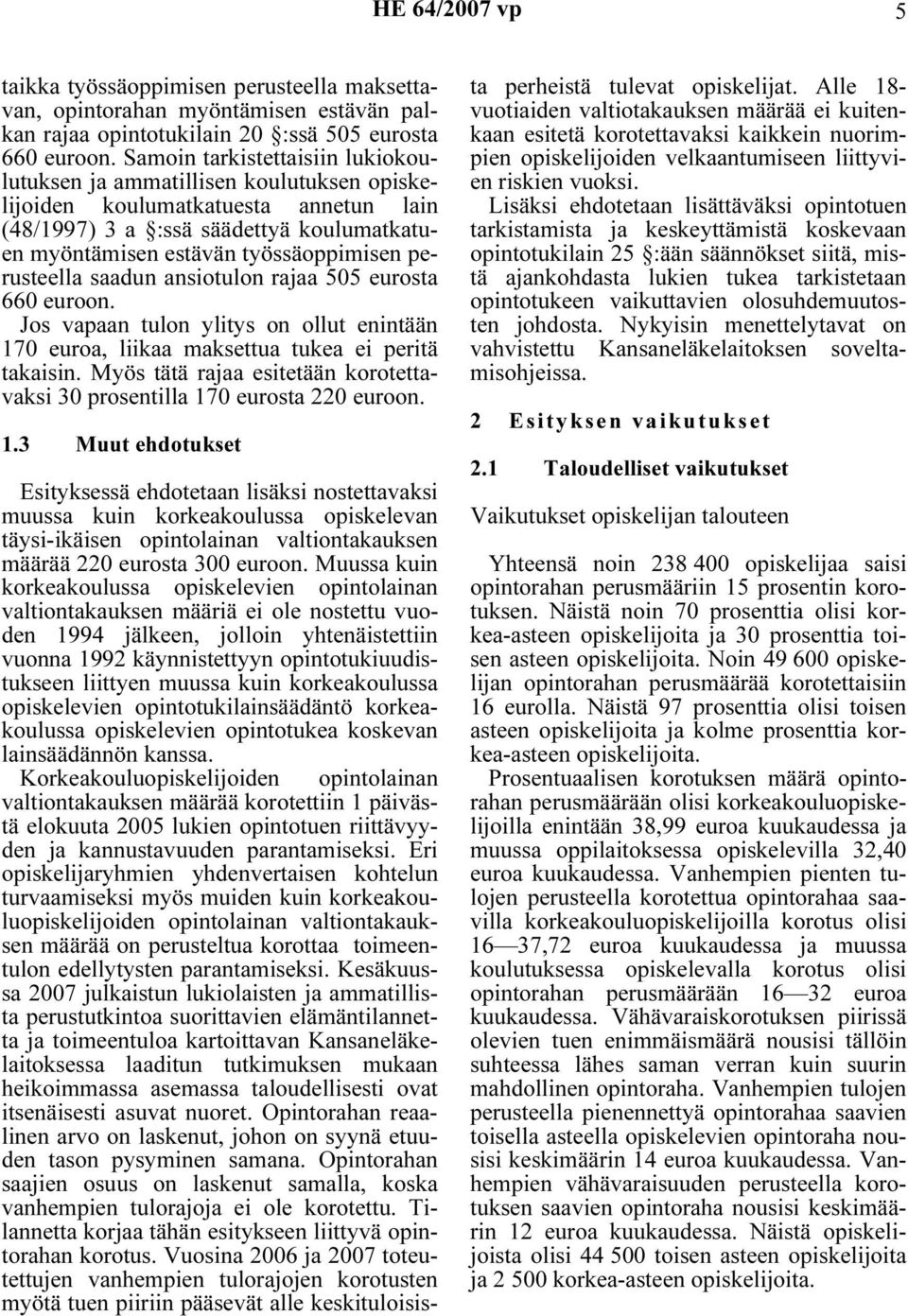 HE 64/2007 vp 5

taikka työssäoppimisen perusteella maksettavan, opintorahan myöntämisen estävän palkan rajaa opintotukilain 20 §:ssä 505 eurosta 660 euroon. Samoin tarkistettaisiin lukiokoulutuksen ja ammatillisen koulutuksen opiskelijoiden koulumatkatuesta annetun lain (48/1997) 3 a §:ssä säädettyä koulumatkatuen myöntämisen estävän työssäoppimisen perusteella saadun ansiotulon rajaa 505 eurosta 660 euroon.

Jos vapaan tulon ylitys on ollut enintään 170 euroa, liikaa maksettua tukea ei peritä takaisin. Myös tätä rajaa esitetään korotettavaksi 30 prosentilla 170 eurosta 220 euroon.

1.3 Muut ehdotukset

Esityksessä ehdotetaan lisäksi nostettavaksi muussa kuin korkeakoulussa opiskelevan täysi-ikäisen opintolainan valtiontakauksen määrää 220 eurosta 300 euroon. Muussa kuin korkeakoulussa opiskelevien opintolainan valtiontakauksen määriä ei ole nostettu vuoden 1994 jälkeen, jolloin yhtenäistettiin vuonna 1992 käynnistettyyn opintotukiuudistukseen liittyen muussa kuin korkeakoulussa opiskelevien opintotukilainsäädäntö korkeakoulussa opiskelevien opintotukea koskevan lainsäädännön kanssa.

Korkeakouluopiskelijoiden opintolainan valtiontakauksen määrää korotettiin 1 päivästä elokuuta 2005 lukien opintotuen riittävyyden ja kannustavuuden parantamiseksi. Eri opiskelijaryhmien yhdenvertaisen kohtelun turvaamiseksi myös muiden kuin korkeakouluopiskelijoiden opintolainan valtiontakauksen määrää on perusteltua korottaa toimeentulon edellytysten parantamiseksi. Kesäkuussa 2007 julkaistun lukiolaisten ja ammatillista perustutkintoa suorittavien elämäntilannetta ja toimeentuloa kartoittavan Kansaneläkelaitoksessa laaditun tutkimuksen mukaan heikoimmassa asemassa taloudellisesti ovat itsenäisesti asuvat nuoret. Opintorahan reaalinen arvo on laskenut, johon on syynä etuuden tason pysyminen samana. Opintorahan saajien osuus on laskenut samalla, koska vanhempien tulorajoja ei ole korotettu. Tilannetta korjaa tähän esitykseen liittyvä opintorahan korotus. Vuosina 2006 ja 2007 toteutettujen vanhempien tulorajojen korotusten myötä tuen piiriin pääsevät alle keskituloisista perheistä tulevat opiskelijat. Alle 18-vuotiaiden valtiotakauksen määrää ei kuitenkaan esitetä korotettavaksi kaikkein nuorimpien opiskelijoiden velkaantumiseen liittyvien riskien vuoksi.

Lisäksi ehdotetaan lisättäväksi opintotuen tarkistamista ja keskeyttämistä koskevaan opintotukilain 25 §:ään säännökset siitä, mistä ajankohdasta lukien tukea tarkistetaan opintotukeen vaikuttavien olosuhdemuutosten johdosta. Nykyisin menettelytavat on vahvistettu Kansaneläkelaitoksen soveltamisohjeissa.

2 Esityksen vaikutukset

2.1 Taloudelliset vaikutukset

Vaikutukset opiskelijan talouteen

Yhteensä noin 238 400 opiskelijaa saisi opintorahan perusmääriin 15 prosentin korotuksen. Näistä noin 70 prosenttia olisi korkea-asteen opiskelijoita ja 30 prosenttia toisen asteen opiskelijoita. Noin 49 600 opiskelijan opintorahan perusmäärää korotettaisiin 16 eurolla. Näistä 97 prosenttia olisi toisen asteen opiskelijoita ja kolme prosenttia korkea-asteen opiskelijoita.

Prosentuaalisen korotuksen määrä opintorahan perusmäärään olisi korkeakouluopiskelijoilla enintään 38,99 euroa kuukaudessa ja muussa oppilaitoksessa opiskelevilla 32,40 euroa kuukaudessa. Vanhempien pienten tulojen perusteella korotettua opintorahaa saavilla korkeakouluopiskelijoilla korotus olisi 16—37,72 euroa kuukaudessa ja muussa koulutuksessa opiskelevalla korotus olisi opintorahan perusmäärään 16—32 euroa kuukaudessa. Vähävaraiskorotuksen piirissä olevien tuen enimmäismäärä nousisi tällöin suhteessa lähes saman verran kuin suurin mahdollinen opintoraha. Vanhempien tulojen perusteella pienennettyä opintorahaa saavien toisella asteella opiskelevien opintoraha nousisi keskimäärin 14 euroa kuukaudessa. Vanhempien vähävaraisuuden perusteella korotuksen saavien opintoraha nousisi keskimäärin 12 euroa kuukaudessa. Näistä opiskelijoista olisi 44 500 toisen asteen opiskelijoita ja 2 500 korkea-asteen opiskelijoita.